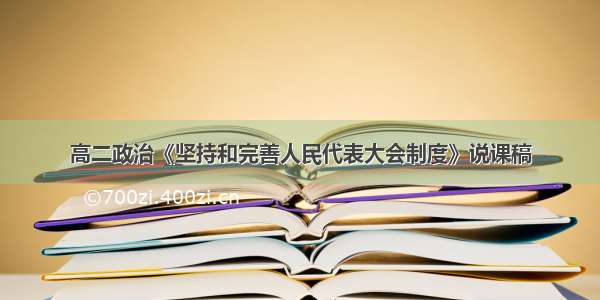 高二政治《坚持和完善人民代表大会制度》说课稿

©700zi.400zi.cn